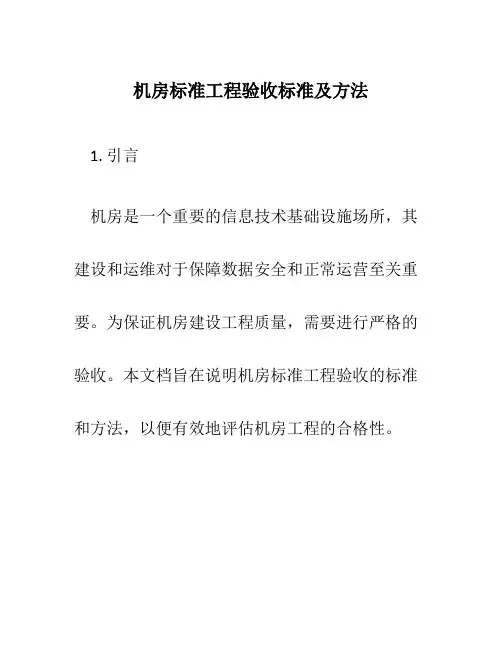 机房标准工程验收标准及方法

1. 引言

机房是一个重要的信息技术基础设施场所，其建设和运维对于保障数据安全和正常运营至关重要。为保证机房建设工程质量，需要进行严格的验收。本文档旨在说明机房标准工程验收的标准和方法，以便有效地评估机房工程的合格性。